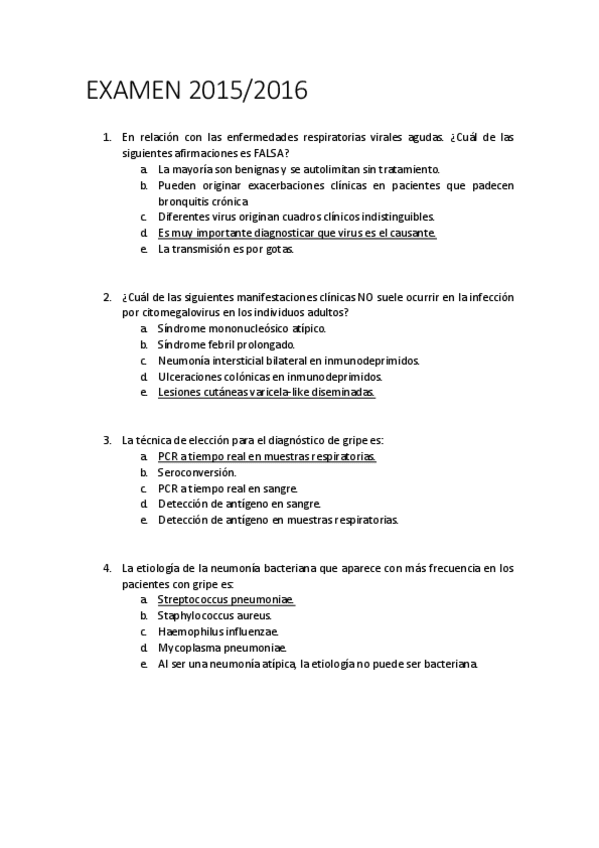 EXAMEN 2015/2016

1. En relación con las enfermedades respiratorias virales agudas. ¿Cuál de las siguientes afirmaciones es FALSA?
a. La mayoría son benignas y se autolimitan sin tratamiento.
b. Pueden originar exacerbaciones clínicas en pacientes que padecen bronquitis crónica
c. Diferentes virus originan cuadros clínicos indistinguibles.
d. Es muy importante diagnosticar que virus es el causante.
e. La transmisión es por gotas.

2. ¿Cuál de las siguientes manifestaciones clínicas NO suele ocurrir en la infección por citomegalovirus en los individuos adultos?
a. Síndrome mononucleósico atípico.
b. Síndrome febril prolongado.
c. Neumonía intersticial bilateral en inmunodeprimidos.
d. Ulceraciones colónicas en inmunodeprimidos.
e. Lesiones cutáneas varicela-like diseminadas.

3. La técnica de elección para el diagnóstico de gripe es:
a. PCR a tiempo real en muestras respiratorias.
b. Seroconversión.
c. PCR a tiempo real en sangre.
d. Detección de antígeno en sangre.
e. Detección de antígeno en muestras respiratorias.

4. La etiología de la neumonía bacteriana que aparece con más frecuencia en los pacientes con gripe es:
a. Streptococcus pneumoniae.
b. Staphylococcus aureus.
c. Haemophilus influenzae.
d. Mycoplasma pneumoniae.
e. Al ser una neumonía atípica, la etiología no puede ser bacteriana.